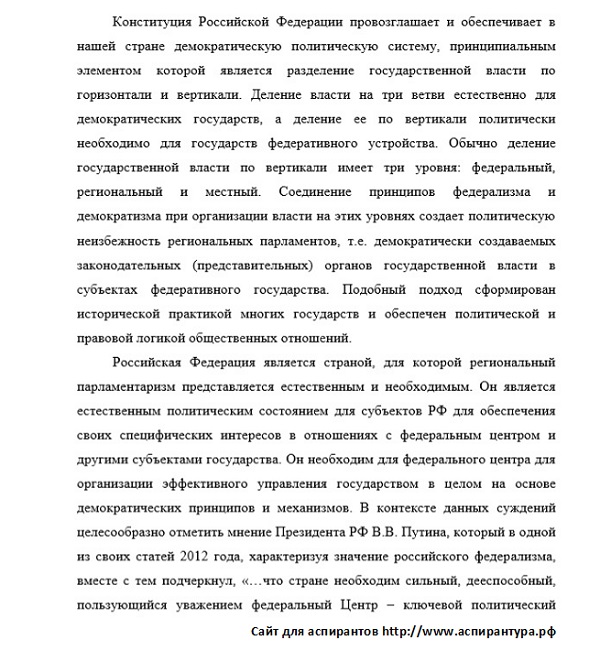 Конституция Российской Федерации провозглашает и обеспечивает в нашей стране демократическую политическую систему, принципиальным элементом которой является разделение государственной власти по горизонтали и вертикали. Деление власти на три ветви естественно для демократических государств, а деление ее по вертикали политически необходимо для государств федеративного устройства. Обычно деление государственной власти по вертикали имеет три уровня: федеральный, региональный и местный. Соединение принципов федерализма и демократизма при организации власти на этих уровнях создает политическую неизбежность региональных парламентов, т.е. демократически создаваемых законодательных (представительных) органов государственной власти в субъектах федеративного государства. Подобный подход сформирован исторической практикой многих государств и обеспечен политической и правовой логикой общественных отношений.

Российская Федерация является страной, для которой региональный парламентаризм представляется естественным и необходимым. Он является естественным политическим состоянием для субъектов РФ для обеспечения своих специфических интересов в отношениях с федеральным центром и другими субъектами государства. Он необходим для федерального центра для организации эффективного управления государством в целом на основе демократических принципов и механизмов. В контексте данных суждений целесообразно отметить мнение Президента РФ В.В. Путина, который в одной из своих статей 2012 года, характеризуя значение российского федерализма, вместе с тем подчеркнул, «…что стране необходим сильный, дееспособный, пользующийся уважением федеральный Центр – ключевой политический

Сайт для аспирантов http://www.аспирантура.рф